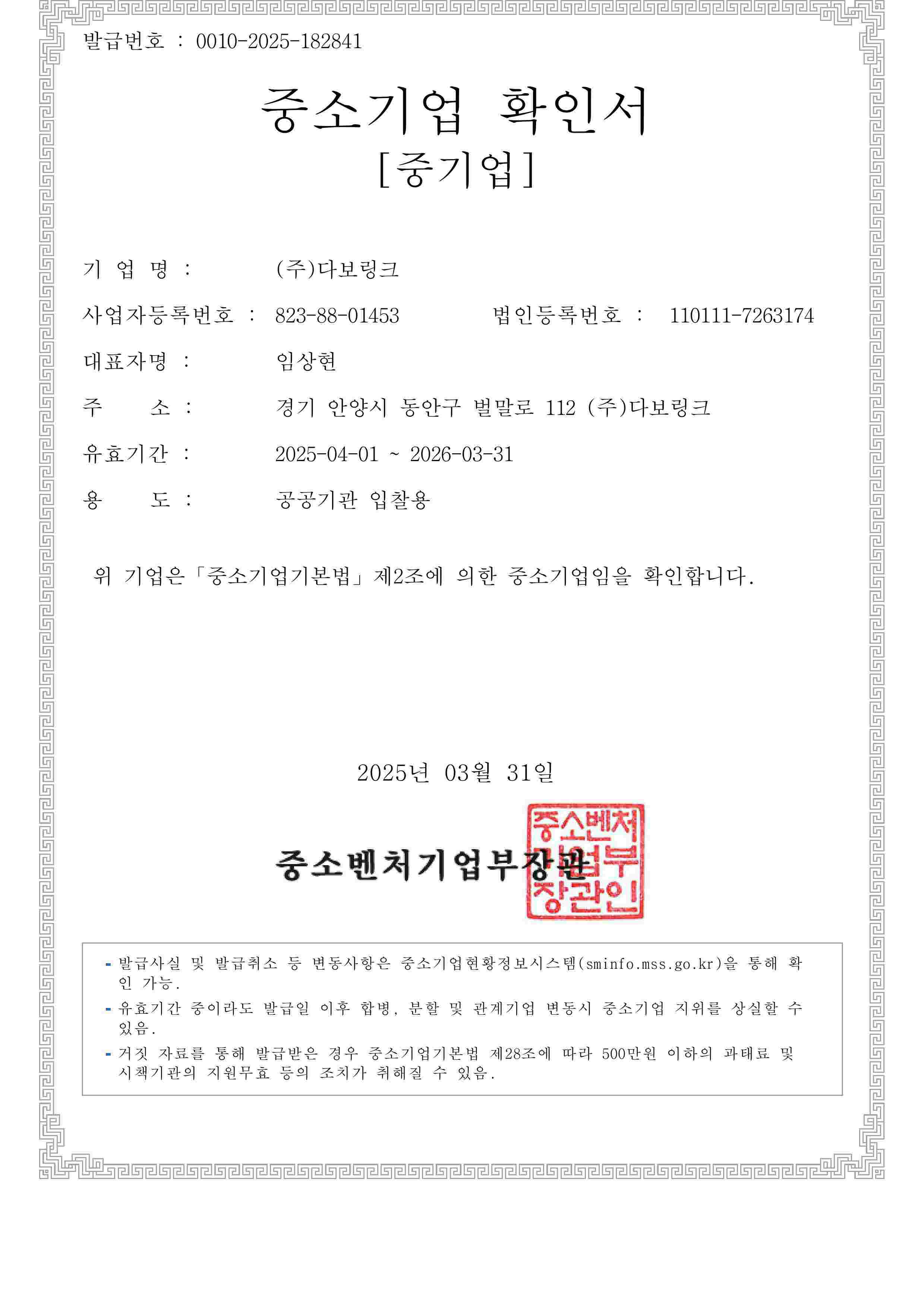 발급번호 : 0010-2025-182841

중소기업 확인서
[중기업]

기 업 명 : (주)다보링크

사업자등록번호 : 823-88-01453 법인등록번호 : 110111-7263174

대표자명 : 임상현

주 소 : 경기 안양시 동안구 벌말로 112 (주)다보링크

유효기간 : 2025-04-01 ~ 2026-03-31

용 도 : 공공기관 입찰용

위 기업은「중소기업기본법」제2조에 의한 중소기업임을 확인합니다.

2025년 03월 31일

중소벤처기업부장관

중소벤처기업부장관인

- 발급사실 및 발급취소 등 변동사항은 중소기업현황정보시스템(sminfo.mss.go.kr)을 통해 확인 가능.
- 유효기간 중이라도 발급일 이후 합병, 분할 및 관계기업 변동시 중소기업 지위를 상실할 수 있음.
- 거짓 자료를 통해 발급받은 경우 중소기업기본법 제28조에 따라 500만원 이하의 과태료 및 시책기관의 지원무효 등의 조치가 취해질 수 있음.